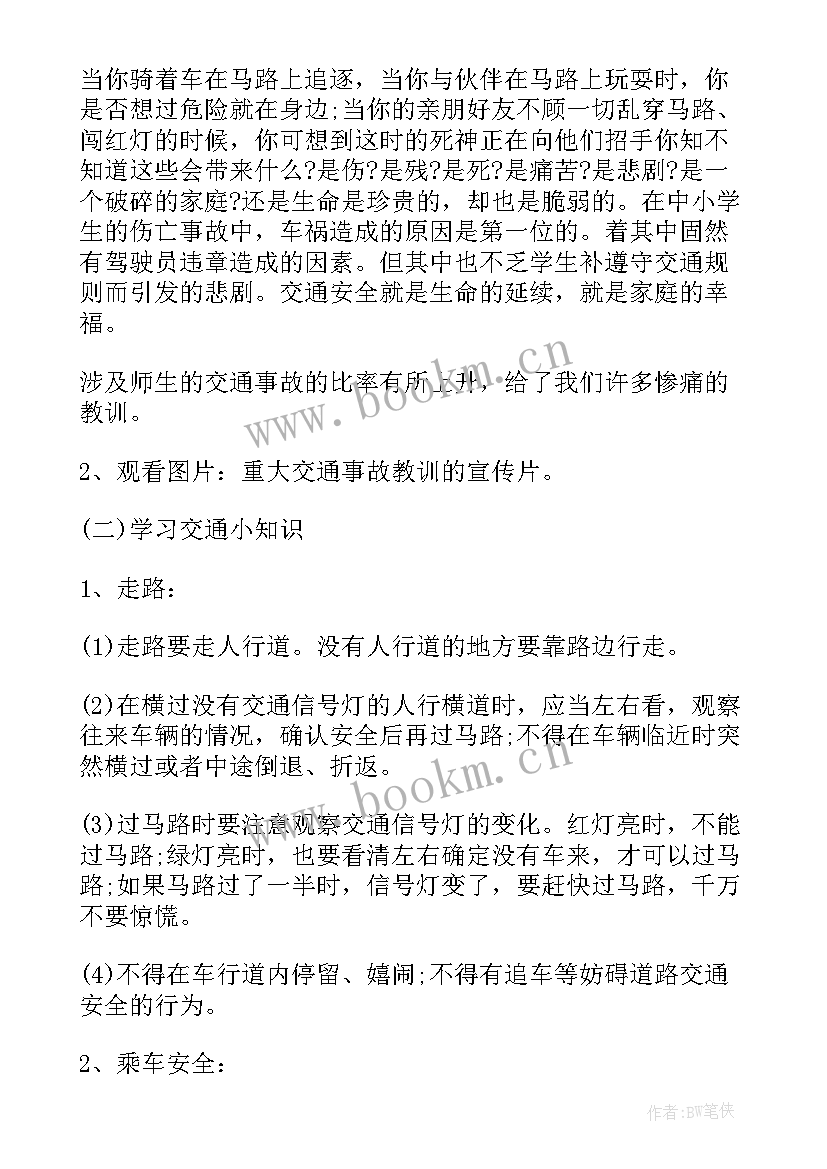 当你骑着车在马路上追逐，当你与伙伴在马路上玩耍时，你是否想过危险就在身边;当你的亲朋好友不顾一切乱穿马路、闯红灯的时候，你可想到这时的死神正在向他们招手你知不知道这些会带来什么?是伤?是残?是死?是痛苦?是悲剧?是一个破碎的家庭?还是生命是珍贵的，却也是脆弱的。在中小学生的伤亡事故中，车祸造成的原因是第一位的。着其中固然有驾驶员违章造成的因素。但其中也不乏学生补遵守交通规则而引发的悲剧。交通安全就是生命的延续，就是家庭的幸福。

涉及师生的交通事故的比率有所上升，给了我们许多惨痛的教训。

www.bookm.cn

2、观看图片：重大交通事故教训的宣传片。

(二)学习交通小知识

1、走路：

(1)走路要走人行道。没有人行道的地方要靠路边行走。

(2)在横过没有交通信号灯的人行横道时，应当左右看，观察往来车辆的情况，确认安全后再过马路;不得在车辆临近时突然横过或者中途倒退、折返。

www.bookm.cn

(3)过马路时要注意观察交通信号灯的变化。红灯亮时，不能过马路;绿灯亮时，也要看清左右确定没有车来，才可以过马路;如果马路过了一半时，信号灯变了，要赶快过马路，千万不要惊慌。

(4)不得在车行道内停留、嬉闹;不得有追车等妨碍道路交通安全的行为。

2、乘车安全：

作者:BW笔侠